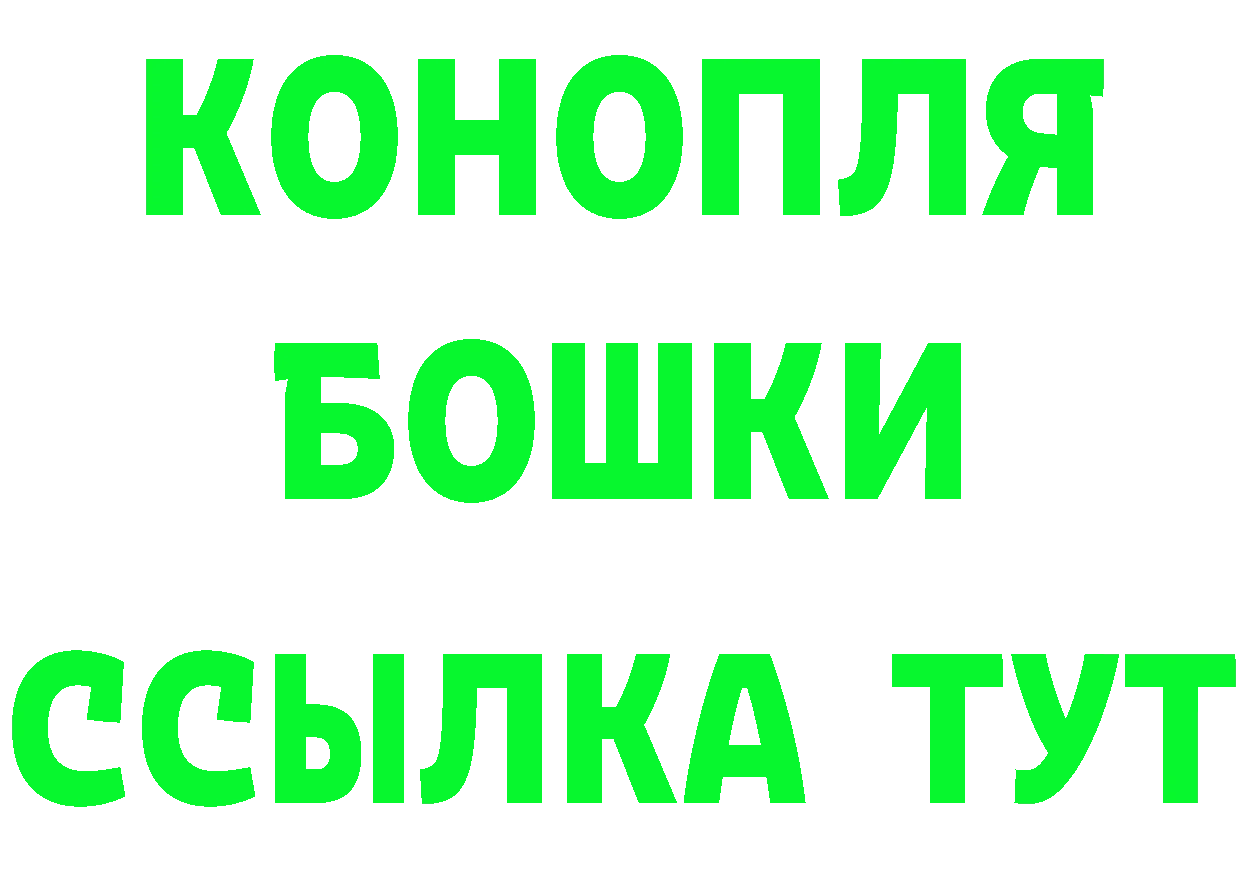 КОНОПЛЯ
БОШКИ
ССЫЛКА ТУТ